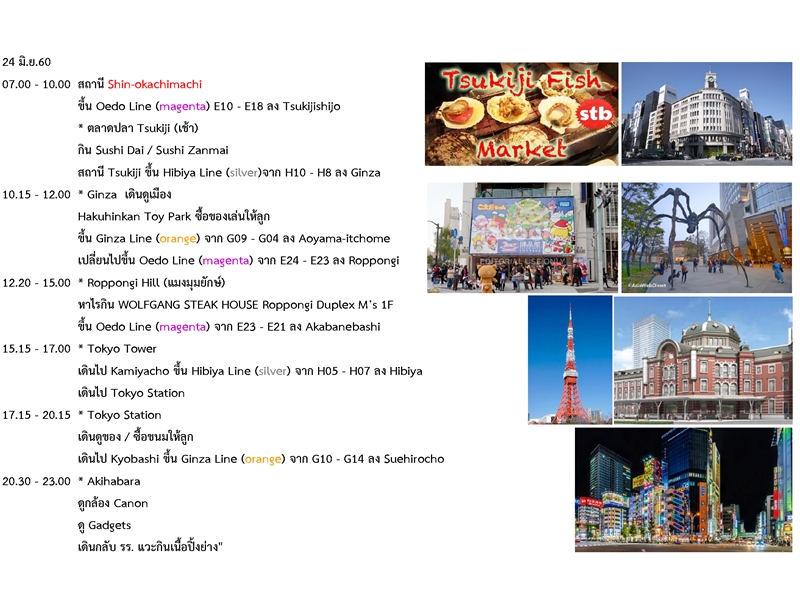 24 มิ.ย.60

07.00 - 10.00 สถานี Shin-okachimachi
ขึ้น Oedo Line (magenta) E10 - E18 ลง Tsukijishijo
* ตลาดปลา Tsukiji (เช้า)
กิน Sushi Dai / Sushi Zanmai
สถานี Tsukiji ขึ้น Hibiya Line (silver)จาก H10 - H8 ลง Ginza

10.15 - 12.00 * Ginza เดินดูเมือง
Hakuhinkan Toy Park ซื้อของเล่นให้ลูก
ขึ้น Ginza Line (orange) จาก G09 - G04 ลง Aoyama-itchome
เปลี่ยนไปขึ้น Oedo Line (magenta) จาก E24 - E23 ลง Roppongi

12.20 - 15.00 * Roppongi Hill (แมงมุมยักษ์)
หาไรกิน WOLFGANG STEAK HOUSE Roppongi Duplex M's 1F
ขึ้น Oedo Line (magenta) จาก E23 - E21 ลง Akabanebashi

15.15 - 17.00 * Tokyo Tower
เดินไป Kamiyacho ขึ้น Hibiya Line (silver) จาก H05 - H07 ลง Hibiya
เดินไป Tokyo Station

17.15 - 20.15 * Tokyo Station
เดินดูของ / ซื้อขนมให้ลูก
เดินไป Kyobashi ขึ้น Ginza Line (orange) จาก G10 - G14 ลง Suehirocho

20.30 - 23.00 * Akihabara
ดูกล้อง Canon
ดู Gadgets
เดินกลับ รร. แวะกินเนื้อปิ้งย่าง"

Tsukiji Fish Market
stb
EDITORIAL USE ONLY